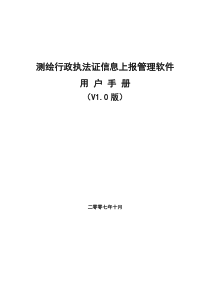 测绘行政执法证信息上报管理软件

用 户 手 册

（V1.0 版）

二零零七年十月